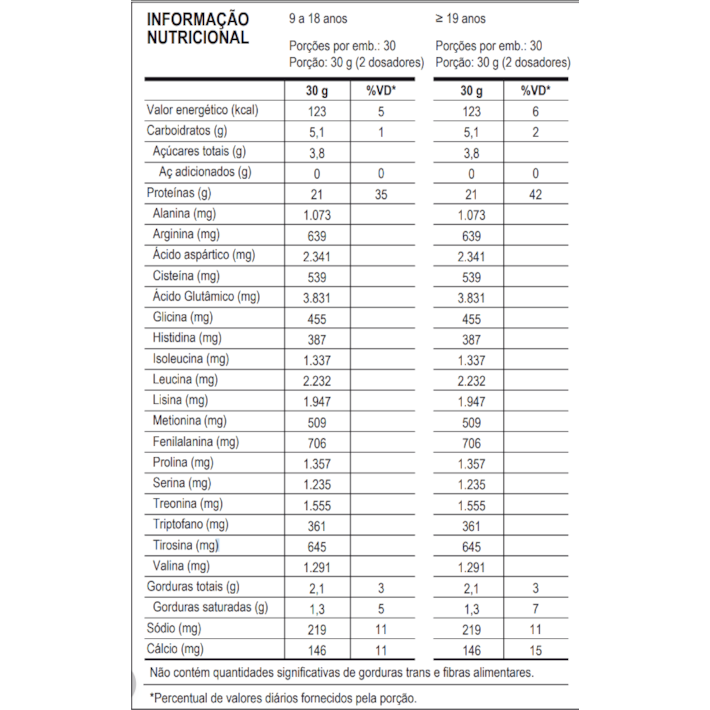 INFORMAÇÃO NUTRICIONAL

9 a 18 anos

Porções por emb.: 30
Porção: 30 g (2 dosadores)

≥ 19 anos

Porções por emb.: 30
Porção: 30 g (2 dosadores)

| | 30 g | %VD* | 30 g | %VD* |
|---|---|---|---|---|
| Valor energético (kcal) | 123 | 5 | 123 | 6 |
| Carboidratos (g) | 5,1 | 1 | 5,1 | 2 |
| Açúcares totais (g) | 3,8 | | 3,8 | |
| Aç adicionados (g) | 0 | 0 | 0 | 0 |
| Proteínas (g) | 21 | 35 | 21 | 42 |
| Alanina (mg) | 1.073 | | 1.073 | |
| Arginina (mg) | 639 | | 639 | |
| Ácido aspártico (mg) | 2.341 | | 2.341 | |
| Cisteína (mg) | 539 | | 539 | |
| Ácido Glutâmico (mg) | 3.831 | | 3.831 | |
| Glicina (mg) | 455 | | 455 | |
| Histidina (mg) | 387 | | 387 | |
| Isoleucina (mg) | 1.337 | | 1.337 | |
| Leucina (mg) | 2.232 | | 2.232 | |
| Lisina (mg) | 1.947 | | 1.947 | |
| Metionina (mg) | 509 | | 509 | |
| Fenilalanina (mg) | 706 | | 706 | |
| Prolina (mg) | 1.357 | | 1.357 | |
| Serina (mg) | 1.235 | | 1.235 | |
| Treonina (mg) | 1.555 | | 1.555 | |
| Triptofano (mg) | 361 | | 361 | |
| Tirosina (mg) | 645 | | 645 | |
| Valina (mg) | 1.291 | | 1.291 | |
| Gorduras totais (g) | 2,1 | 3 | 2,1 | 3 |
| Gorduras saturadas (g) | 1,3 | 5 | 1,3 | 7 |
| Sódio (mg) | 219 | 11 | 219 | 11 |
| Cálcio (mg) | 146 | 11 | 146 | 15 |

Não contém quantidades significativas de gorduras trans e fibras alimentares.

*Percentual de valores diários fornecidos pela porção.